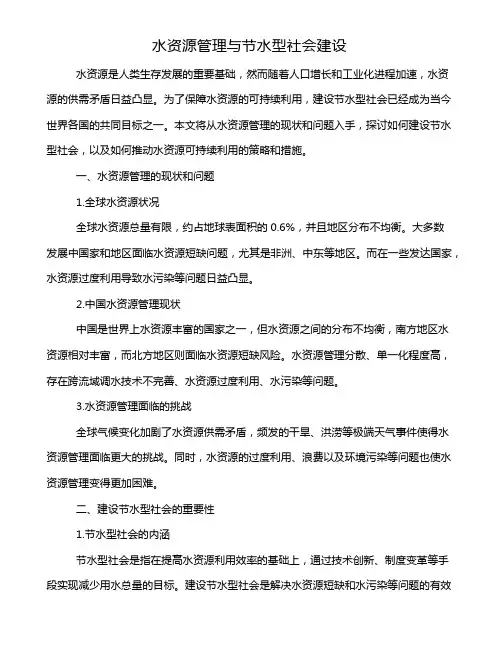 水资源管理与节水型社会建设

水资源是人类生存发展的重要基础，然而随着人口增长和工业化进程加速，水资源的供需矛盾日益凸显。为了保障水资源的可持续利用，建设节水型社会已经成为当今世界各国的共同目标之一。本文将从水资源管理的现状和问题入手，探讨如何建设节水型社会，以及如何推动水资源可持续利用的策略和措施。

一、水资源管理的现状和问题

1.全球水资源状况

全球水资源总量有限，约占地球表面积的 0.6%，并且地区分布不均衡。大多数发展中国家和地区面临水资源短缺问题，尤其是非洲、中东等地区。而在一些发达国家，水资源过度利用导致水污染等问题日益凸显。

2.中国水资源管理现状

中国是世界上水资源丰富的国家之一，但水资源之间的分布不均衡，南方地区水资源相对丰富，而北方地区则面临水资源短缺风险。水资源管理分散、单一化程度高，存在跨流域调水技术不完善、水资源过度利用、水污染等问题。

3.水资源管理面临的挑战

全球气候变化加剧了水资源供需矛盾，频发的干旱、洪涝等极端天气事件使得水资源管理面临更大的挑战。同时，水资源的过度利用、浪费以及环境污染等问题也使水资源管理变得更加困难。

二、建设节水型社会的重要性

1.节水型社会的内涵

节水型社会是指在提高水资源利用效率的基础上，通过技术创新、制度变革等手段实现减少用水总量的目标。建设节水型社会是解决水资源短缺和水污染等问题的有效